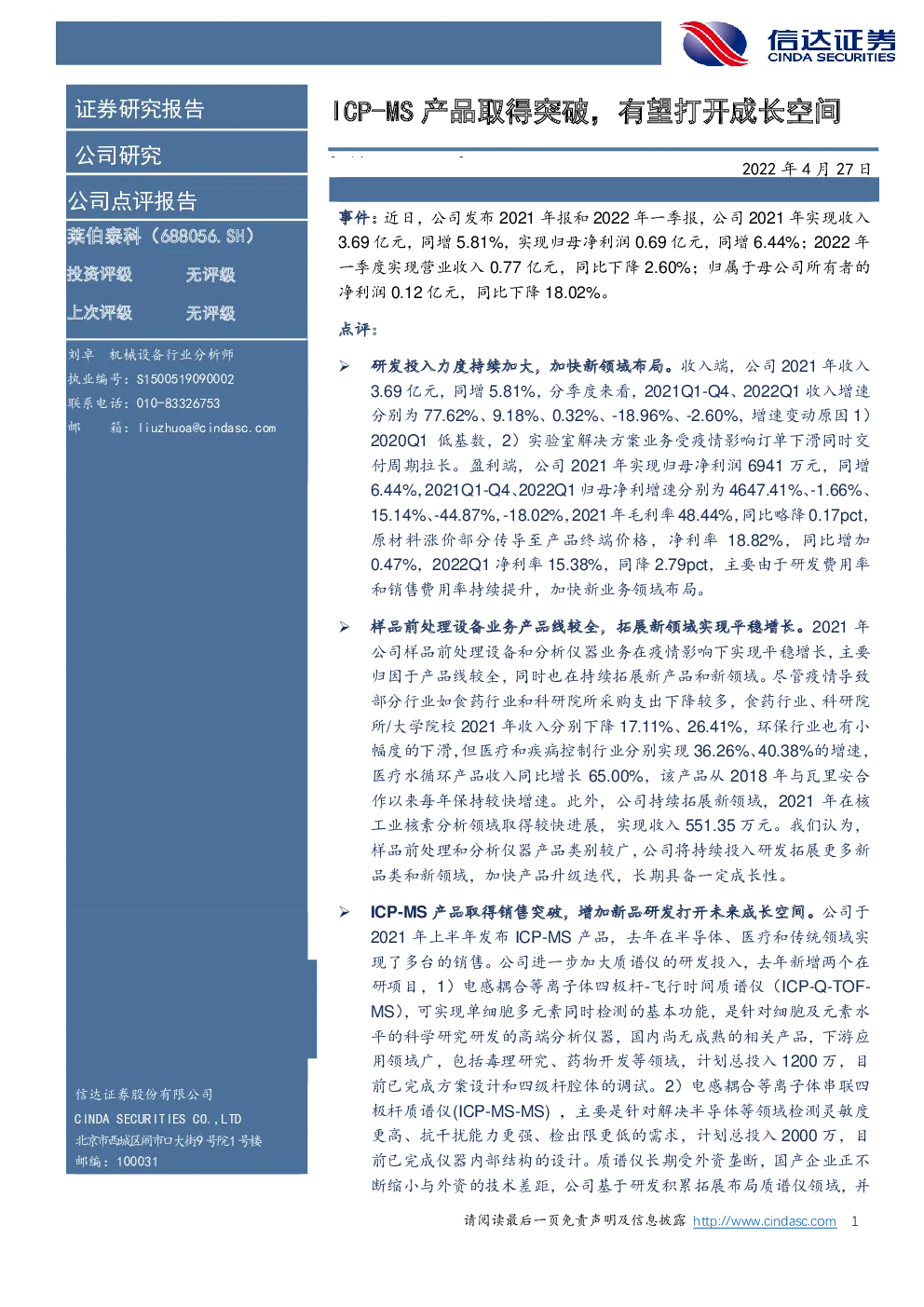 信达证券
CINDA SECURITIES

证券研究报告

公司研究

公司点评报告

莱伯泰科（688056.SH）

投资评级 无评级

上次评级 无评级

刘卓 机械设备行业分析师
执业编号：S1500519090002
联系电话：010-83326753
邮 箱：liuzhuoa@cindasc.com

信达证券股份有限公司
CINDA SECURITIES CO.,LTD
北京市西城区闹市口大街9号院1号楼
邮编：100031

ICP-MS 产品取得突破，有望打开成长空间

2022 年 4 月 27 日

事件：近日，公司发布 2021 年报和 2022 年一季报，公司 2021 年实现收入 3.69 亿元，同增 5.81%，实现归母净利润 0.69 亿元，同增 6.44%；2022 年一季度实现营业收入 0.77 亿元，同比下降 2.60%；归属于母公司所有者的净利润 0.12 亿元，同比下降 18.02%。

点评：

➢ 研发投入力度持续加大，加快新领域布局。收入端，公司 2021 年收入 3.69 亿元，同增 5.81%，分季度来看，2021Q1-Q4、2022Q1 收入增速分别为 77.62%、9.18%、0.32%、-18.96%、-2.60%，增速变动原因 1）2020Q1 低基数，2）实验室解决方案业务受疫情影响订单下滑同时交付周期拉长。盈利端，公司 2021 年实现归母净利润 6941 万元，同增 6.44%，2021Q1-Q4、2022Q1 归母净利增速分别为 4647.41%、-1.66%、15.14%、-44.87%、-18.02%，2021 年毛利率 48.44%，同比略降 0.17pct，原材料涨价部分传导至产品终端价格，净利率 18.82%，同比增加 0.47%，2022Q1 净利率 15.38%，同降 2.79pct，主要由于研发费用率和销售费用率持续提升，加快新业务领域布局。

➢ 样品前处理设备业务产品线较全，拓展新领域实现平稳增长。2021 年公司样品前处理设备和分析仪器业务在疫情影响下实现平稳增长，主要归因于产品线较全，同时也在持续拓展新产品和新领域。尽管疫情导致部分行业如食药行业和科研院所采购支出下降较多，食药行业、科研院所/大学院校 2021 年收入分别下降 17.11%、26.41%，环保行业也有小幅度的下滑，但医疗和疾病控制行业分别实现 36.26%、40.38%的增速，医疗水循环产品收入同比增长 65.00%，该产品从 2018 年与瓦里安合作以来每年保持较快增速。此外，公司持续拓展新领域，2021 年在核工业核素分析领域取得较快进展，实现收入 551.35 万元。我们认为，样品前处理和分析仪器产品类别较广，公司将持续投入研发拓展更多新品类和新领域，加快产品升级迭代，长期具备一定成长性。

➢ ICP-MS 产品取得销售突破，增加新品研发打开未来成长空间。公司于 2021 年上半年发布 ICP-MS 产品，去年在半导体、医疗和传统领域实现了多台的销售。公司进一步加大质谱仪的研发投入，去年新增两个在研项目，1）电感耦合等离子体四极杆-飞行时间质谱仪（ICP-Q-TOF-MS），可实现单细胞多元素同时检测的基本功能，是针对细胞及元素水平的科学研究研发的高端分析仪器，国内尚无成熟的相关产品，下游应用领域广，包括毒理研究、药物开发等领域，计划总投入 1200 万，目前已完成方案设计和四级杆腔体的调试。2）电感耦合等离子体串联四极杆质谱仪(ICP-MS-MS)，主要是针对解决半导体等领域检测灵敏度更高、抗干扰能力更强、检出限更低的需求，计划总投入 2000 万，目前已完成仪器内部结构的设计。质谱仪长期受外资垄断，国产企业正不断缩小与外资的技术差距，公司基于研发积累拓展布局质谱仪领域，并

请阅读最后一页免责声明及信息披露 http://www.cindasc.com 1